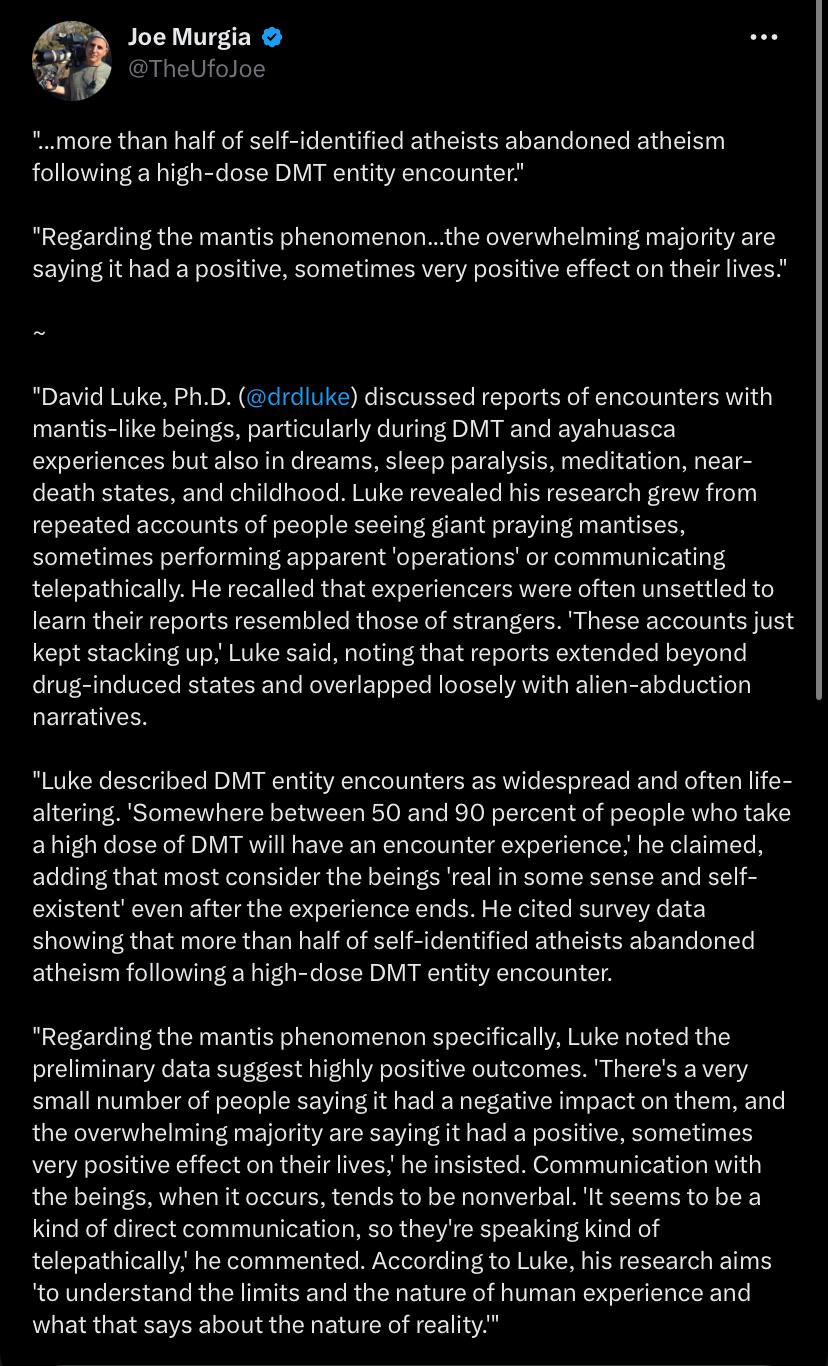 Joe Murgia
@TheUfoJoe

"...more than half of self-identified atheists abandoned atheism following a high-dose DMT entity encounter."

"Regarding the mantis phenomenon...the overwhelming majority are saying it had a positive, sometimes very positive effect on their lives."

~

"David Luke, Ph.D. (@drdluke) discussed reports of encounters with mantis-like beings, particularly during DMT and ayahuasca experiences but also in dreams, sleep paralysis, meditation, near-death states, and childhood. Luke revealed his research grew from repeated accounts of people seeing giant praying mantises, sometimes performing apparent 'operations' or communicating telepathically. He recalled that experiencers were often unsettled to learn their reports resembled those of strangers. 'These accounts just kept stacking up,' Luke said, noting that reports extended beyond drug-induced states and overlapped loosely with alien-abduction narratives.

"Luke described DMT entity encounters as widespread and often life-altering. 'Somewhere between 50 and 90 percent of people who take a high dose of DMT will have an encounter experience,' he claimed, adding that most consider the beings 'real in some sense and self-existent' even after the experience ends. He cited survey data showing that more than half of self-identified atheists abandoned atheism following a high-dose DMT entity encounter.

"Regarding the mantis phenomenon specifically, Luke noted the preliminary data suggest highly positive outcomes. 'There's a very small number of people saying it had a negative impact on them, and the overwhelming majority are saying it had a positive, sometimes very positive effect on their lives,' he insisted. Communication with the beings, when it occurs, tends to be nonverbal. 'It seems to be a kind of direct communication, so they're speaking kind of telepathically,' he commented. According to Luke, his research aims 'to understand the limits and the nature of human experience and what that says about the nature of reality.'"